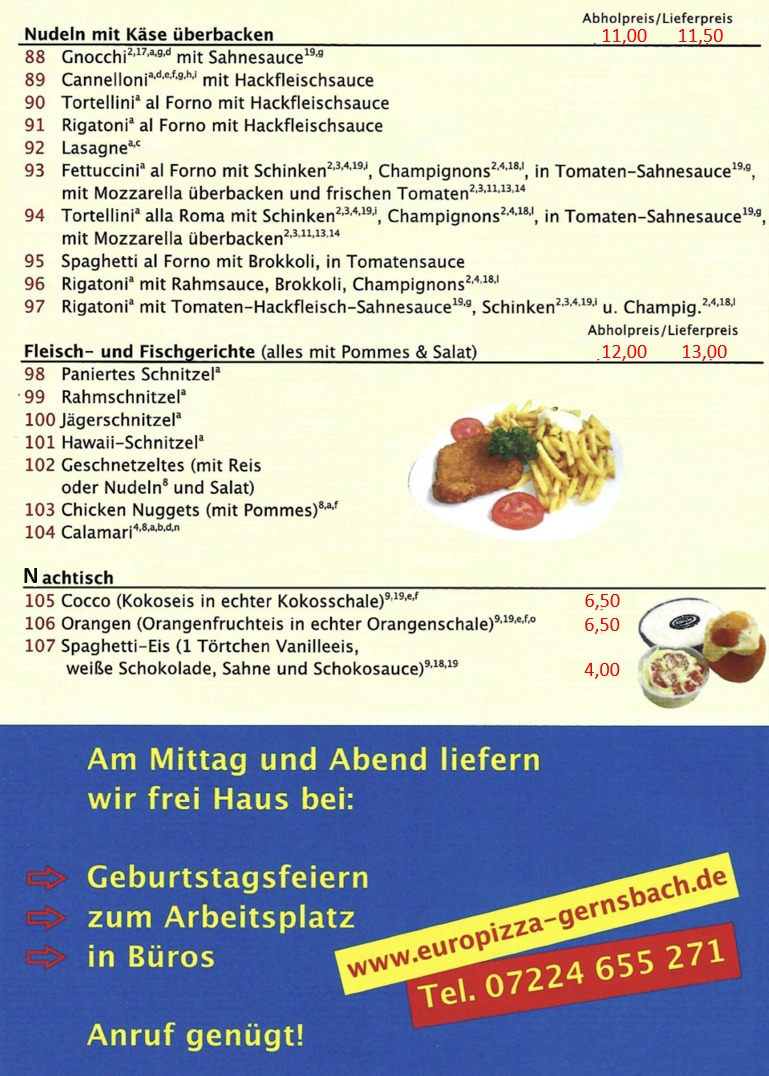 Nudeln mit Käse überbacken
Abholpreis/Lieferpreis
11,00 11,50

88 Gnocchi$^{2,17,a,g,d}$ mit Sahnesauce$^{19,g}$
89 Cannelloni$^{a,d,e,f,g,h,i}$ mit Hackfleischsauce
90 Tortellini$^{a}$ al Forno mit Hackfleischsauce
91 Rigatoni$^{a}$ al Forno mit Hackfleischsauce
92 Lasagne$^{a,c}$
93 Fettuccini$^{a}$ al Forno mit Schinken$^{2,3,4,19,i}$, Champignons$^{2,4,18,l}$, in Tomaten-Sahnesauce$^{19,g}$, mit Mozzarella überbacken und frischen Tomaten$^{2,3,11,13,14}$
94 Tortellini$^{a}$ alla Roma mit Schinken$^{2,3,4,19,i}$, Champignons$^{2,4,18,l}$, in Tomaten-Sahnesauce$^{19,g}$, mit Mozzarella überbacken$^{2,3,11,13,14}$
95 Spaghetti al Forno mit Brokkoli, in Tomatensauce
96 Rigatoni$^{a}$ mit Rahmsauce, Brokkoli, Champignons$^{2,4,18,l}$
97 Rigatoni$^{a}$ mit Tomaten-Hackfleisch-Sahnesauce$^{19,g}$, Schinken$^{2,3,4,19,i}$ u. Champig.$^{2,4,18,l}$

Fleisch- und Fischgerichte (alles mit Pommes & Salat)
Abholpreis/Lieferpreis
12,00 13,00

98 Paniertes Schnitzel$^{a}$
99 Rahmschnitzel$^{a}$
100 Jägerschnitzel$^{a}$
101 Hawaii-Schnitzel$^{a}$
102 Geschnetzeltes (mit Reis oder Nudeln$^{8}$ und Salat)
103 Chicken Nuggets (mit Pommes)$^{8,a,f}$
104 Calamari$^{4,8,a,b,d,n}$

Nachtisch
105 Cocco (Kokoseis in echter Kokosschale)$^{9,19,e,f}$ 6,50
106 Orangen (Orangenfruchteis in echter Orangenschale)$^{9,19,e,f,o}$ 6,50
107 Spaghetti-Eis (1 Törtchen Vanilleeis, weiße Schokolade, Sahne und Schokosauce)$^{9,18,19}$ 4,00

Am Mittag und Abend liefern wir frei Haus bei:

Geburtstagsfeiern
zum Arbeitsplatz
in Büros

Anruf genügt!

www.europizza-gernsbach.de
Tel. 07224 655 271